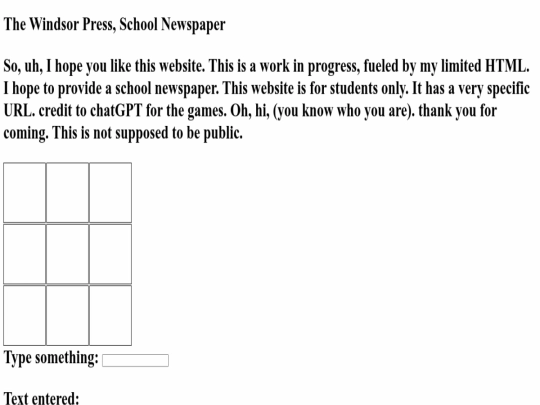 The Windsor Press, School Newspaper

So, uh, I hope you like this website. This is a work in progress, fueled by my limited HTML. I hope to provide a school newspaper. This website is for students only. It has a very specific URL. credit to chatGPT for the games. Oh, hi, (you know who you are). thank you for coming. This is not supposed to be public.

Type something:

Text entered: